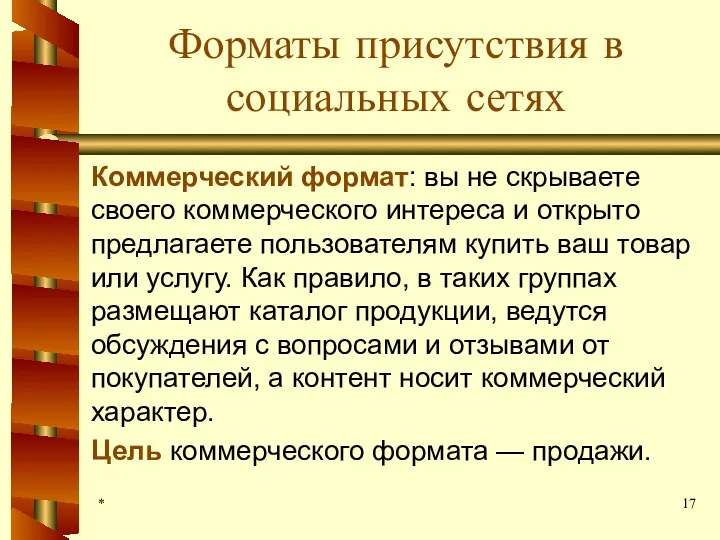 Форматы присутствия в социальных сетях

Коммерческий формат: вы не скрываете своего коммерческого интереса и открыто предлагаете пользователям купить ваш товар или услугу. Как правило, в таких группах размещают каталог продукции, ведутся обсуждения с вопросами и отзывами от покупателей, а контент носит коммерческий характер.

Цель коммерческого формата — продажи.

*

17